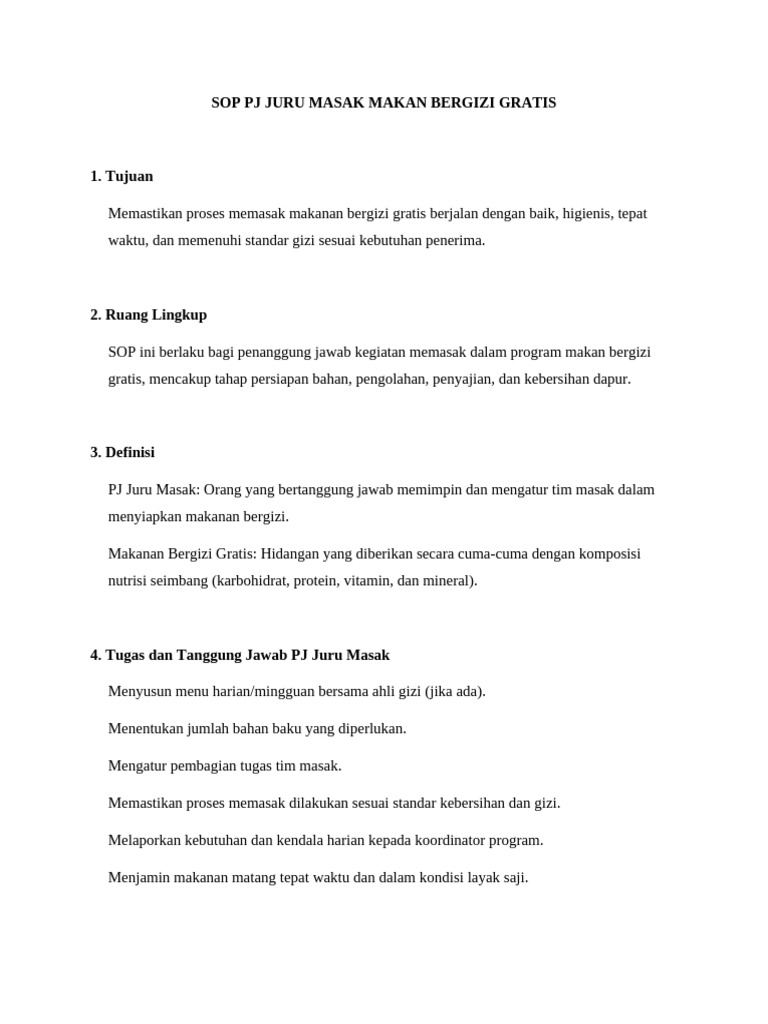 SOP PJ JURU MASAK MAKAN BERGIZI GRATIS

1. Tujuan

Memastikan proses memasak makanan bergizi gratis berjalan dengan baik, higienis, tepat waktu, dan memenuhi standar gizi sesuai kebutuhan penerima.

2. Ruang Lingkup

SOP ini berlaku bagi penanggung jawab kegiatan memasak dalam program makan bergizi gratis, mencakup tahap persiapan bahan, pengolahan, penyajian, dan kebersihan dapur.

3. Definisi

PJ Juru Masak: Orang yang bertanggung jawab memimpin dan mengatur tim masak dalam menyiapkan makanan bergizi.

Makanan Bergizi Gratis: Hidangan yang diberikan secara cuma-cuma dengan komposisi nutrisi seimbang (karbohidrat, protein, vitamin, dan mineral).

4. Tugas dan Tanggung Jawab PJ Juru Masak

Menyusun menu harian/mingguan bersama ahli gizi (jika ada).

Menentukan jumlah bahan baku yang diperlukan.

Mengatur pembagian tugas tim masak.

Memastikan proses memasak dilakukan sesuai standar kebersihan dan gizi.

Melaporkan kebutuhan dan kendala harian kepada koordinator program.

Menjamin makanan matang tepat waktu dan dalam kondisi layak saji.